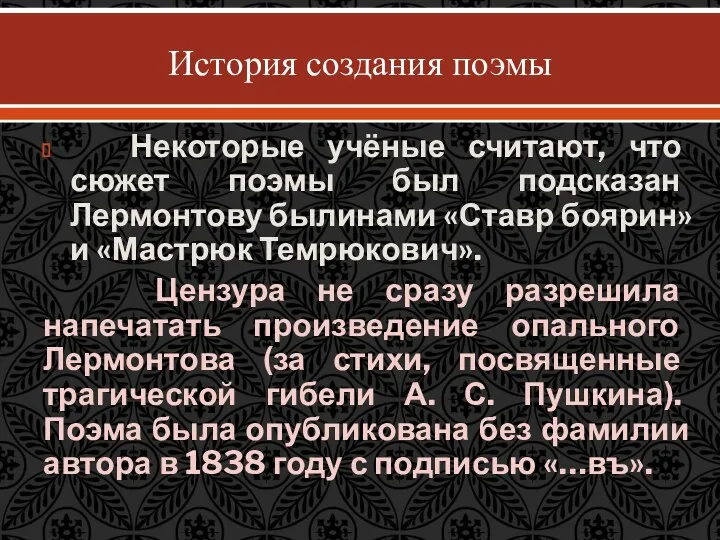 История создания поэмы

Некоторые учёные считают, что сюжет поэмы был подсказан Лермонтову былинами «Ставр боярин» и «Мастрюк Темрюкович».

Цензура не сразу разрешила напечатать произведение опального Лермонтова (за стихи, посвященные трагической гибели А. С. Пушкина). Поэма была опубликована без фамилии автора в 1838 году с подписью «...въ».